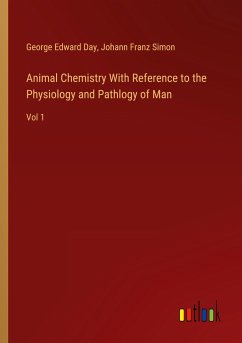 George Edward Day, Johann Franz Simon

Animal Chemistry With Reference to the Physiology and Pathlogy of Man

Vol 1

outlook